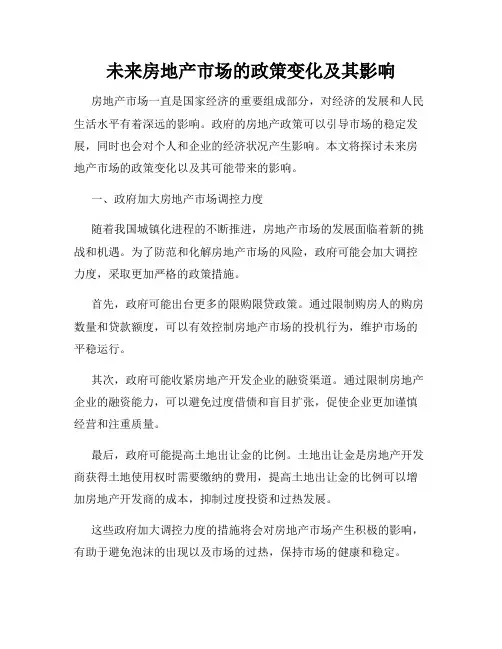 未来房地产市场的政策变化及其影响

房地产市场一直是国家经济的重要组成部分，对经济的发展和人民生活水平有着深远的影响。政府的房地产政策可以引导市场的稳定发展，同时也会对个人和企业的经济状况产生影响。本文将探讨未来房地产市场的政策变化以及其可能带来的影响。

一、政府加大房地产市场调控力度

随着我国城镇化进程的不断推进，房地产市场的发展面临着新的挑战和机遇。为了防范和化解房地产市场的风险，政府可能会加大调控力度，采取更加严格的政策措施。

首先，政府可能出台更多的限购限贷政策。通过限制购房人的购房数量和贷款额度，可以有效控制房地产市场的投机行为，维护市场的平稳运行。

其次，政府可能收紧房地产开发企业的融资渠道。通过限制房地产企业的融资能力，可以避免过度借债和盲目扩张，促使企业更加谨慎经营和注重质量。

最后，政府可能提高土地出让金的比例。土地出让金是房地产开发商获得土地使用权时需要缴纳的费用，提高土地出让金的比例可以增加房地产开发商的成本，抑制过度投资和过热发展。

这些政府加大调控力度的措施将会对房地产市场产生积极的影响，有助于避免泡沫的出现以及市场的过热，保持市场的健康和稳定。